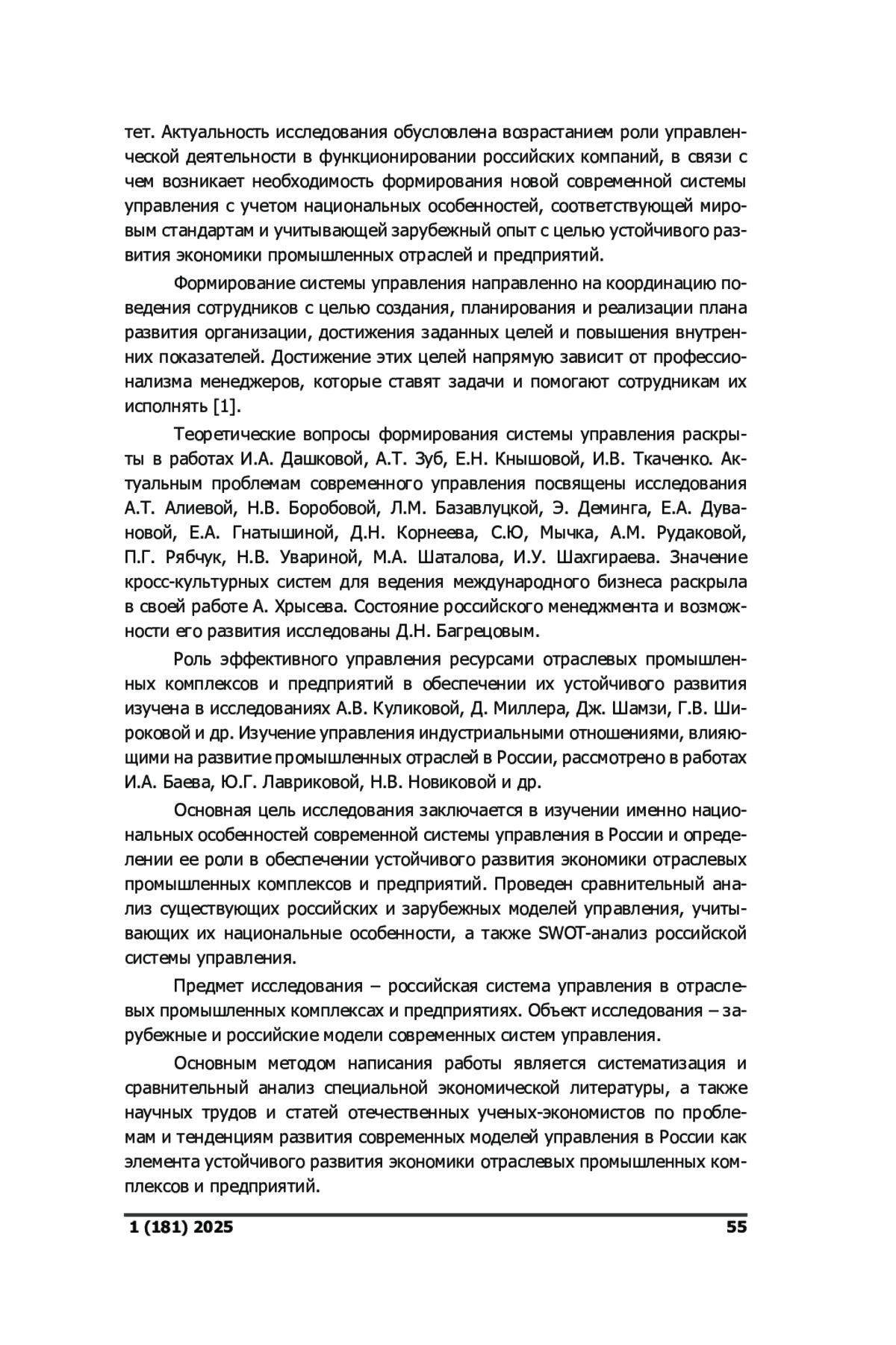 тет. Актуальность исследования обусловлена возрастанием роли управленческой деятельности в функционировании российских компаний, в связи с чем возникает необходимость формирования новой современной системы управления с учетом национальных особенностей, соответствующей мировым стандартам и учитывающей зарубежный опыт с целью устойчивого развития экономики промышленных отраслей и предприятий.

Формирование системы управления направленно на координацию поведения сотрудников с целью создания, планирования и реализации плана развития организации, достижения заданных целей и повышения внутренних показателей. Достижение этих целей напрямую зависит от профессионализма менеджеров, которые ставят задачи и помогают сотрудникам их исполнять [1].

Теоретические вопросы формирования системы управления раскрыты в работах И.А. Дашковой, А.Т. Зуб, Е.Н. Кнышовой, И.В. Ткаченко. Актуальным проблемам современного управления посвящены исследования А.Т. Алиевой, Н.В. Боробовой, Л.М. Базавлуцкой, Э. Деминга, Е.А. Дувановой, Е.А. Гнатышиной, Д.Н. Корнеева, С.Ю, Мычка, А.М. Рудаковой, П.Г. Рябчук, Н.В. Увариной, М.А. Шаталова, И.У. Шахгираева. Значение кросс-культурных систем для ведения международного бизнеса раскрыла в своей работе А. Хрысева. Состояние российского менеджмента и возможности его развития исследованы Д.Н. Багрецовым.

Роль эффективного управления ресурсами отраслевых промышленных комплексов и предприятий в обеспечении их устойчивого развития изучена в исследованиях А.В. Куликовой, Д. Миллера, Дж. Шамзи, Г.В. Широковой и др. Изучение управления индустриальными отношениями, влияющими на развитие промышленных отраслей в России, рассмотрено в работах И.А. Баева, Ю.Г. Лавриковой, Н.В. Новиковой и др.

Основная цель исследования заключается в изучении именно национальных особенностей современной системы управления в России и определении ее роли в обеспечении устойчивого развития экономики отраслевых промышленных комплексов и предприятий. Проведен сравнительный анализ существующих российских и зарубежных моделей управления, учитывающих их национальные особенности, а также SWOT-анализ российской системы управления.

Предмет исследования – российская система управления в отраслевых промышленных комплексах и предприятиях. Объект исследования – зарубежные и российские модели современных систем управления.

Основным методом написания работы является систематизация и сравнительный анализ специальной экономической литературы, а также научных трудов и статей отечественных ученых-экономистов по проблемам и тенденциям развития современных моделей управления в России как элемента устойчивого развития экономики отраслевых промышленных комплексов и предприятий.

1 (181) 2025 55